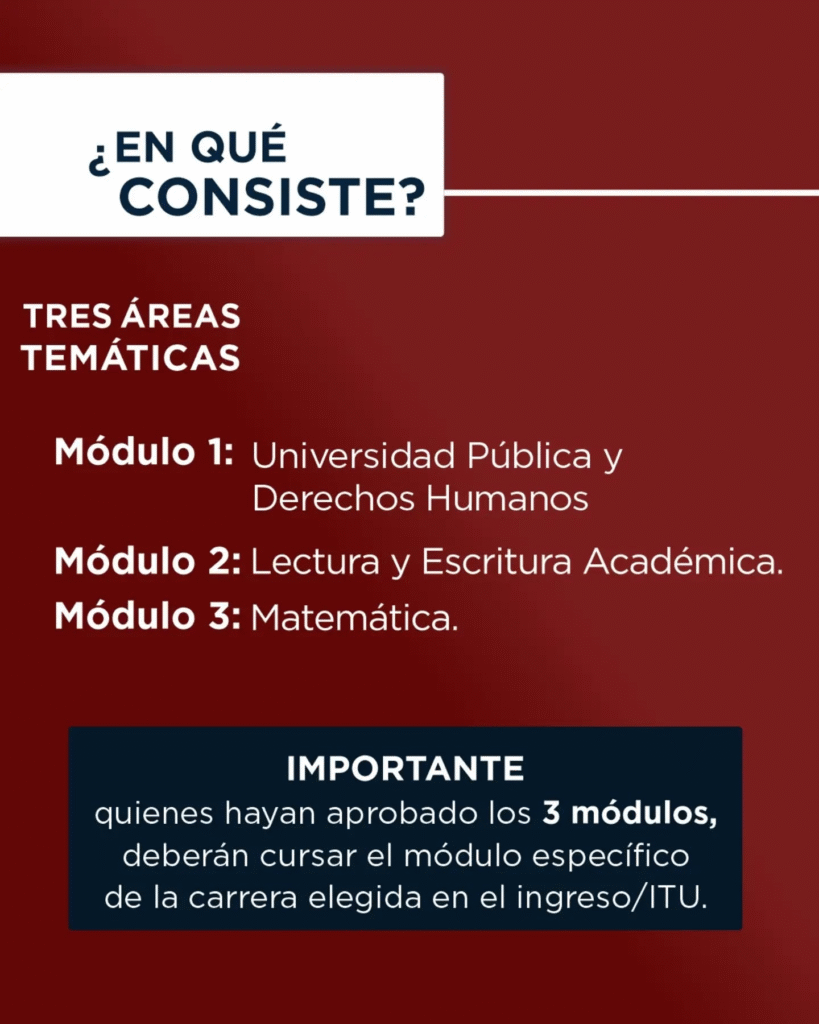 ¿EN QUÉ CONSISTE?

TRES ÁREAS TEMÁTICAS

Módulo 1: Universidad Pública y Derechos Humanos

Módulo 2: Lectura y Escritura Académica.

Módulo 3: Matemática.

IMPORTANTE
quienes hayan aprobado los 3 módulos, deberán cursar el módulo específico de la carrera elegida en el ingreso/ITU.